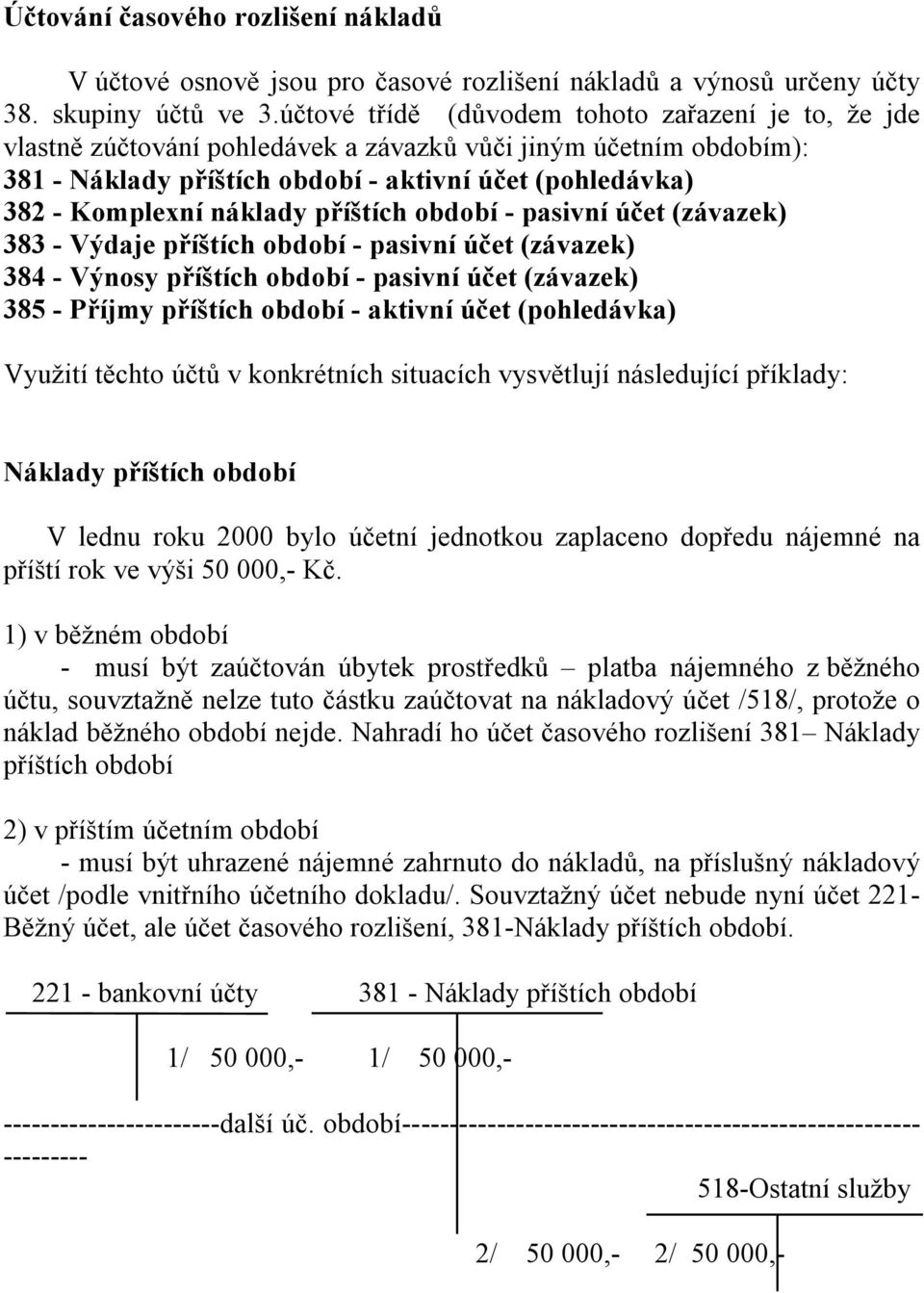 Účtování časového rozlišení nákladů

V účtové osnově jsou pro časové rozlišení nákladů a výnosů určeny účty 38. skupiny účtů ve 3.účtové třídě (důvodem tohoto zařazení je to, že jde vlastně zúčtování pohledávek a závazků vůči jiným účetním obdobím):
381 - Náklady příštích období - aktivní účet (pohledávka)
382 - Komplexní náklady příštích období - pasivní účet (závazek)
383 - Výdaje příštích období - pasivní účet (závazek)
384 - Výnosy příštích období - pasivní účet (závazek)
385 - Příjmy příštích období - aktivní účet (pohledávka)

Využití těchto účtů v konkrétních situacích vysvětlují následující příklady:

Náklady příštích období

V lednu roku 2000 bylo účetní jednotkou zaplaceno dopředu nájemné na příští rok ve výši 50 000,- Kč.

1) v běžném období
- musí být zaúčtován úbytek prostředků – platba nájemného z běžného účtu, souvztažně nelze tuto částku zaúčtovat na nákladový účet /518/, protože o náklad běžného období nejde. Nahradí ho účet časového rozlišení 381– Náklady příštích období

2) v příštím účetním období
- musí být uhrazené nájemné zahrnuto do nákladů, na příslušný nákladový účet /podle vnitřního účetního dokladu/. Souvztažný účet nebude nyní účet 221- Běžný účet, ale účet časového rozlišení, 381-Náklady příštích období.

221 - bankovní účty 381 - Náklady příštích období

1/ 50 000,- 1/ 50 000,-

----------------------další úč. období-----------------------------------------------------------

518-Ostatní služby

2/ 50 000,- 2/ 50 000,-